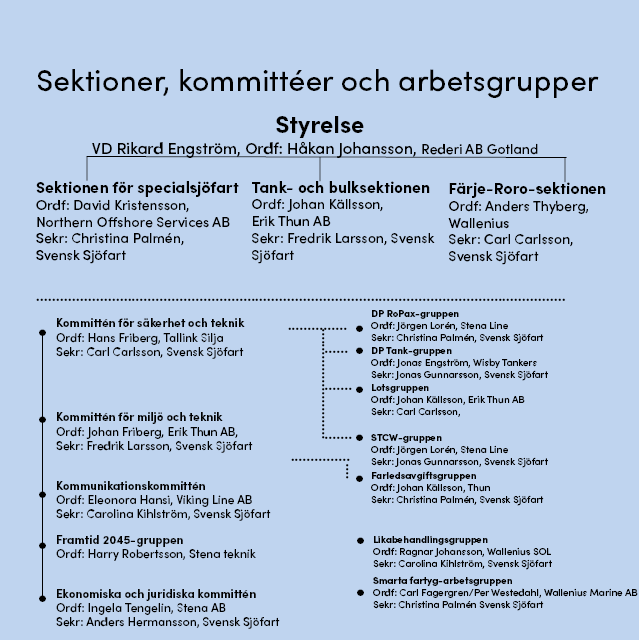 Sektioner, kommittéer och arbetsgrupper

Styrelse
VD Rikard Engström, Ordf: Håkan Johansson, Rederi AB Gotland

Sektionen för specialsjöfart
Ordf: David Kristensson, Northern Offshore Services AB
Sekr: Christina Palmén, Svensk Sjöfart

Tank- och bulksektionen
Ordf: Johan Källsson, Erik Thun AB
Sekr: Fredrik Larsson, Svensk Sjöfart

Färje-Roro-sektionen
Ordf: Anders Thyberg, Wallenius
Sekr: Carl Carlsson, Svensk Sjöfart

Kommittén för säkerhet och teknik
Ordf: Hans Friberg, Tallink Silja
Sekr: Carl Carlsson, Svensk Sjöfart

Kommittén för miljö och teknik
Ordf: Johan Friberg, Erik Thun AB,
Sekr: Fredrik Larsson, Svensk Sjöfart

Kommunikationskommittén
Ordf: Eleonora Hansi, Viking Line AB
Sekr: Carolina Kihlström, Svensk Sjöfart

Framtid 2045-gruppen
Ordf: Harry Robertsson, Stena teknik

Ekonomiska och juridiska kommittén
Ordf: Ingela Tengelin, Stena AB
Sekr: Anders Hermansson, Svensk Sjöfart

DP RoPax-gruppen
Ordf: Jörgen Lorén, Stena Line
Sekr: Christina Palmén, Svensk Sjöfart

DP Tank-gruppen
Ordf: Jonas Engström, Wisby Tankers
Sekr: Jonas Gunnarsson, Svensk Sjöfart

Lotsgruppen
Ordf: Johan Källsson, Erik Thun AB
Sekr: Carl Carlsson,

STCW-gruppen
Ordf: Jörgen Lorén, Stena Line
Sekr: Jonas Gunnarsson, Svensk Sjöfart

Farledsavgiftsgruppen
Ordf: Johan Källsson, Thun
Sekr: Christina Palmén, Svensk Sjöfart

Likabehandlingsgruppen
Ordf: Ragnar Johansson, Wallenius SOL
Sekr: Carolina Kihlström, Svensk Sjöfart

Smarta fartyg-arbetsgruppen
Ordf: Carl Fagergren/Per Westedahl, Wallenius Marine AB
Sekr: Christina Palmén Svensk Sjöfart